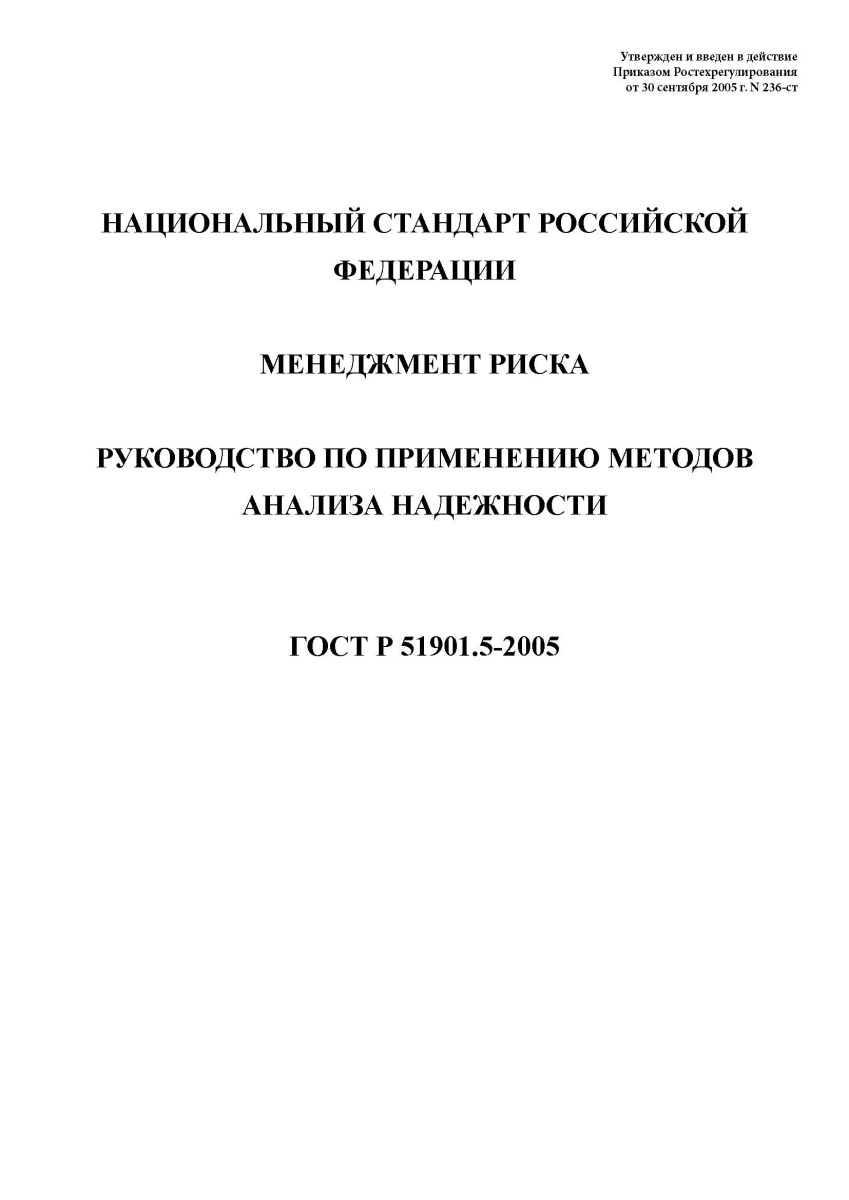 Утвержден и введен в действие
Приказом Ростехрегулирования
от 30 сентября 2005 г. N 236-ст

НАЦИОНАЛЬНЫЙ СТАНДАРТ РОССИЙСКОЙ ФЕДЕРАЦИИ

МЕНЕДЖМЕНТ РИСКА

РУКОВОДСТВО ПО ПРИМЕНЕНИЮ МЕТОДОВ АНАЛИЗА НАДЕЖНОСТИ

ГОСТ Р 51901.5-2005